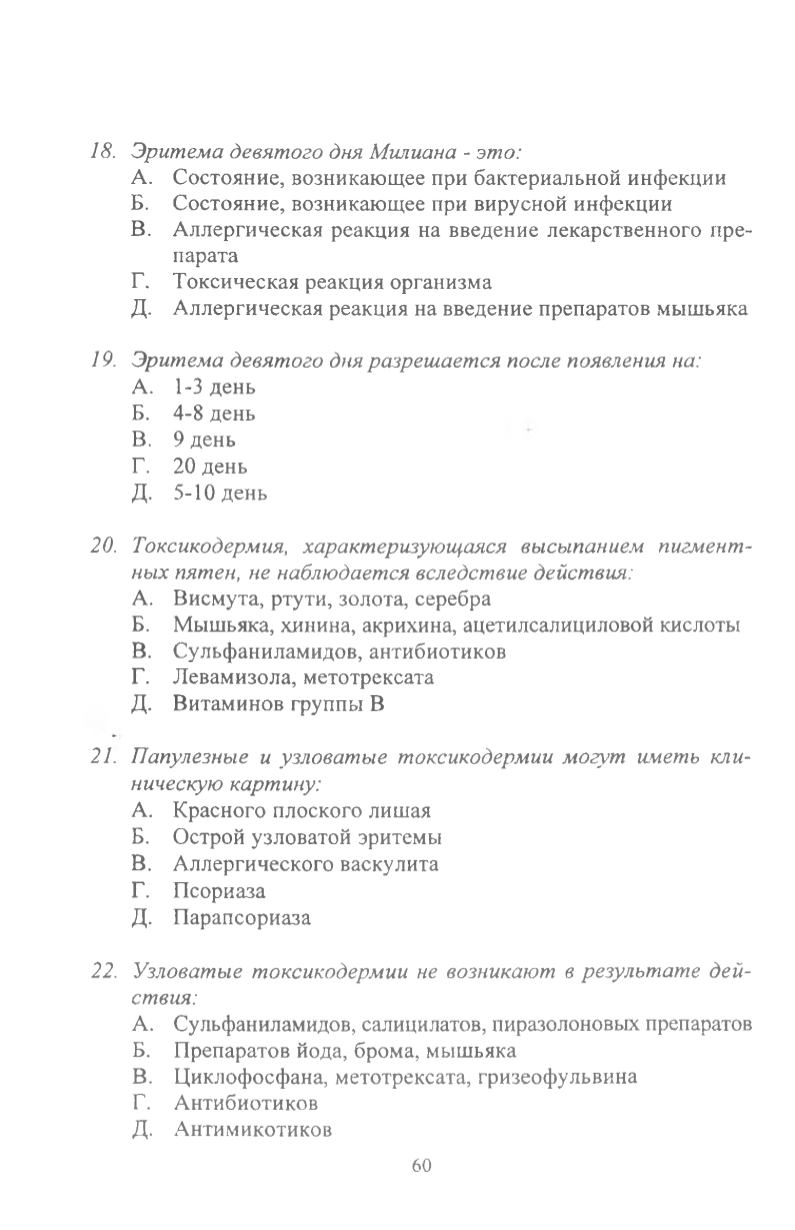 18. Эритема девятого дня Милиана - это:
А. Состояние, возникающее при бактериальной инфекции
Б. Состояние, возникающее при вирусной инфекции
В. Аллергическая реакция на введение лекарственного препарата
Г. Токсическая реакция организма
Д. Аллергическая реакция на введение препаратов мышьяка

19. Эритема девятого дня разрешается после появления на:
А. 1-3 день
Б. 4-8 день
В. 9 день
Г. 20 день
Д. 5-10 день

20. Токсикодермия, характеризующаяся высыпанием пигментных пятен, не наблюдается вследствие действия:
А. Висмута, ртути, золота, серебра
Б. Мышьяка, хинина, акрихина, ацетилсалициловой кислоты
В. Сульфаниламидов, антибиотиков
Г. Левамизола, метотрексата
Д. Витаминов группы В

21. Папулезные и узловатые токсикодермии могут иметь клиническую картину:
А. Красного плоского лишая
Б. Острой узловатой эритемы
В. Аллергического васкулита
Г. Псориаза
Д. Парапсориаза

22. Узловатые токсикодермии не возникают в результате действия:
А. Сульфаниламидов, салицилатов, пиразолоновых препаратов
Б. Препаратов йода, брома, мышьяка
В. Циклофосфана, метотрексата, гризеофульвина
Г. Антибиотиков
Д. Антимикотиков

60